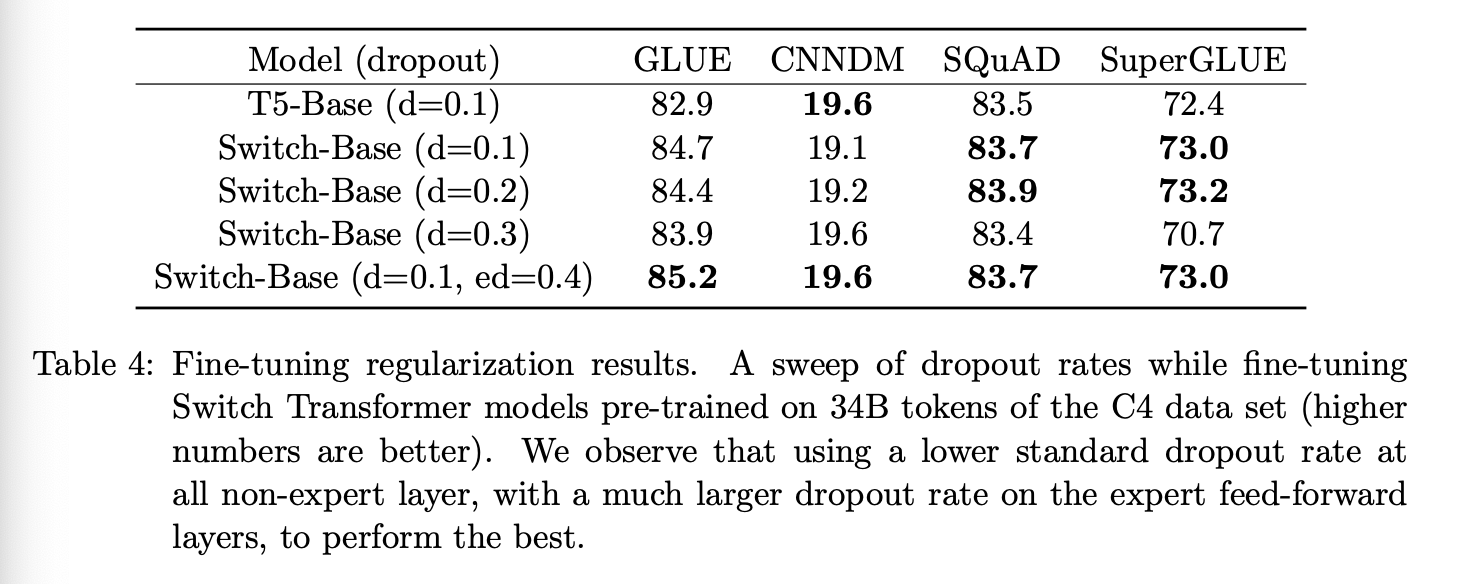 | Model (dropout) | GLUE | CNNDM | SQuAD | SuperGLUE |
|---|---|---|---|---|
| T5-Base (d=0.1) | 82.9 | **19.6** | 83.5 | 72.4 |
| Switch-Base (d=0.1) | 84.7 | 19.1 | **83.7** | **73.0** |
| Switch-Base (d=0.2) | 84.4 | 19.2 | **83.9** | **73.2** |
| Switch-Base (d=0.3) | 83.9 | 19.6 | 83.4 | 70.7 |
| Switch-Base (d=0.1, ed=0.4) | **85.2** | **19.6** | **83.7** | **73.0** |

Table 4: Fine-tuning regularization results. A sweep of dropout rates while fine-tuning Switch Transformer models pre-trained on 34B tokens of the C4 data set (higher numbers are better). We observe that using a lower standard dropout rate at all non-expert layer, with a much larger dropout rate on the expert feed-forward layers, to perform the best.